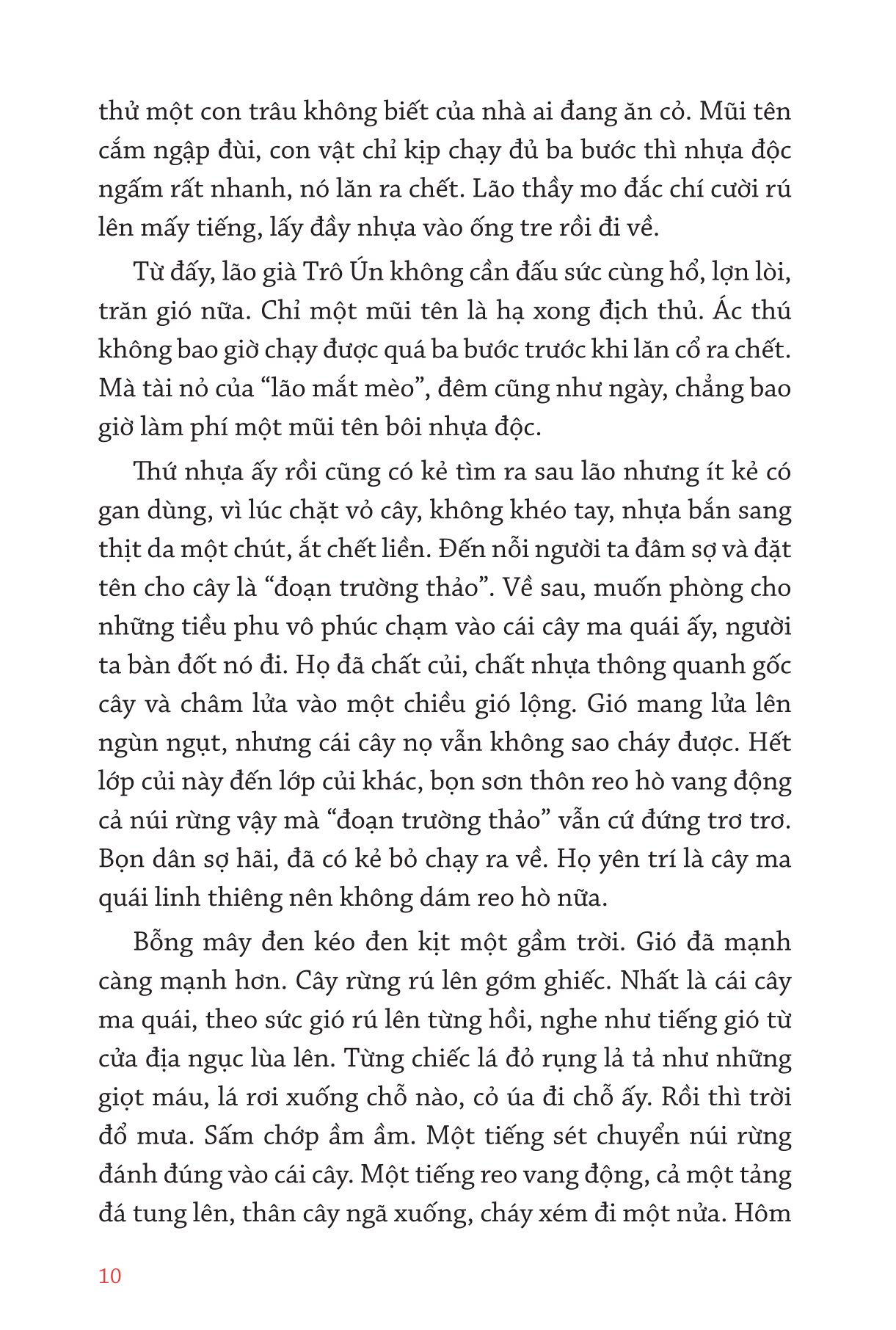 thử một con trâu không biết của nhà ai đang ăn cỏ. Mũi tên cắm ngập đùi, con vật chỉ kịp chạy đủ ba bước thì nhựa độc ngấm rất nhanh, nó lăn ra chết. Lão thầy mo đắc chí cười rú lên mấy tiếng, lấy đầy nhựa vào ống tre rồi đi về.

Từ đấy, lão già Trô Ún không cần đấu sức cùng hổ, lợn lòi, trăn gió nữa. Chỉ một mũi tên là hạ xong địch thủ. Ác thú không bao giờ chạy được quá ba bước trước khi lăn cổ ra chết. Mà tài nỏ của “lão mắt mèo”, đêm cũng như ngày, chẳng bao giờ làm phí một mũi tên bôi nhựa độc.

Thứ nhựa ấy rồi cũng có kẻ tìm ra sau lão nhưng ít kẻ có gan dùng, vì lúc chặt vỏ cây, không khéo tay, nhựa bắn sang thịt da một chút, ắt chết liền. Đến nỗi người ta đâm sợ và đặt tên cho cây là “đoạn trường thảo”. Về sau, muốn phòng cho những tiều phu vô phúc chạm vào cái cây ma quái ấy, người ta bàn đốt nó đi. Họ đã chất củi, chất nhựa thông quanh gốc cây và châm lửa vào một chiều gió lộng. Gió mang lửa lên ngùn ngụt, nhưng cái cây nọ vẫn không sao cháy được. Hết lớp củi này đến lớp củi khác, bọn sơn thôn reo hò vang động cả núi rừng vậy mà “đoạn trường thảo” vẫn cứ đứng trơ trơ. Bọn dân sợ hãi, đã có kẻ bỏ chạy ra về. Họ yên trí là cây ma quái linh thiêng nên không dám reo hò nữa.

Bỗng mây đen kéo đen kịt một gầm trời. Gió đã mạnh càng mạnh hơn. Cây rừng rú lên gớm ghiếc. Nhất là cái cây ma quái, theo sức gió rú lên từng hồi, nghe như tiếng gió từ cửa địa ngục lùa lên. Từng chiếc lá đỏ rụng lả tả như những giọt máu, lá rơi xuống chỗ nào, cỏ úa đi chỗ ấy. Rồi thì trời đổ mưa. Sấm chớp ầm ầm. Một tiếng sét chuyển núi rừng đánh đúng vào cái cây. Một tiếng reo vang động, cả một tảng đá tung lên, thân cây ngã xuống, cháy xém đi một nửa. Hôm

10